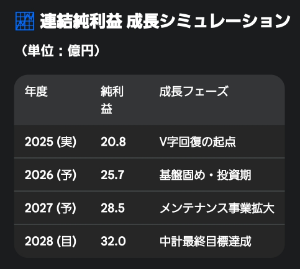 連結純利益 成長シミュレーション

（単位：億円）

| 年度 | 純利益 | 成長フェーズ |
|---|---|---|
| 2025 (実) | 20.8 | V字回復の起点 |
| 2026 (予) | 25.7 | 基盤固め・投資期 |
| 2027 (予) | 28.5 | メンテナンス事業拡大 |
| 2028 (目) | 32.0 | 中計最終目標達成 |